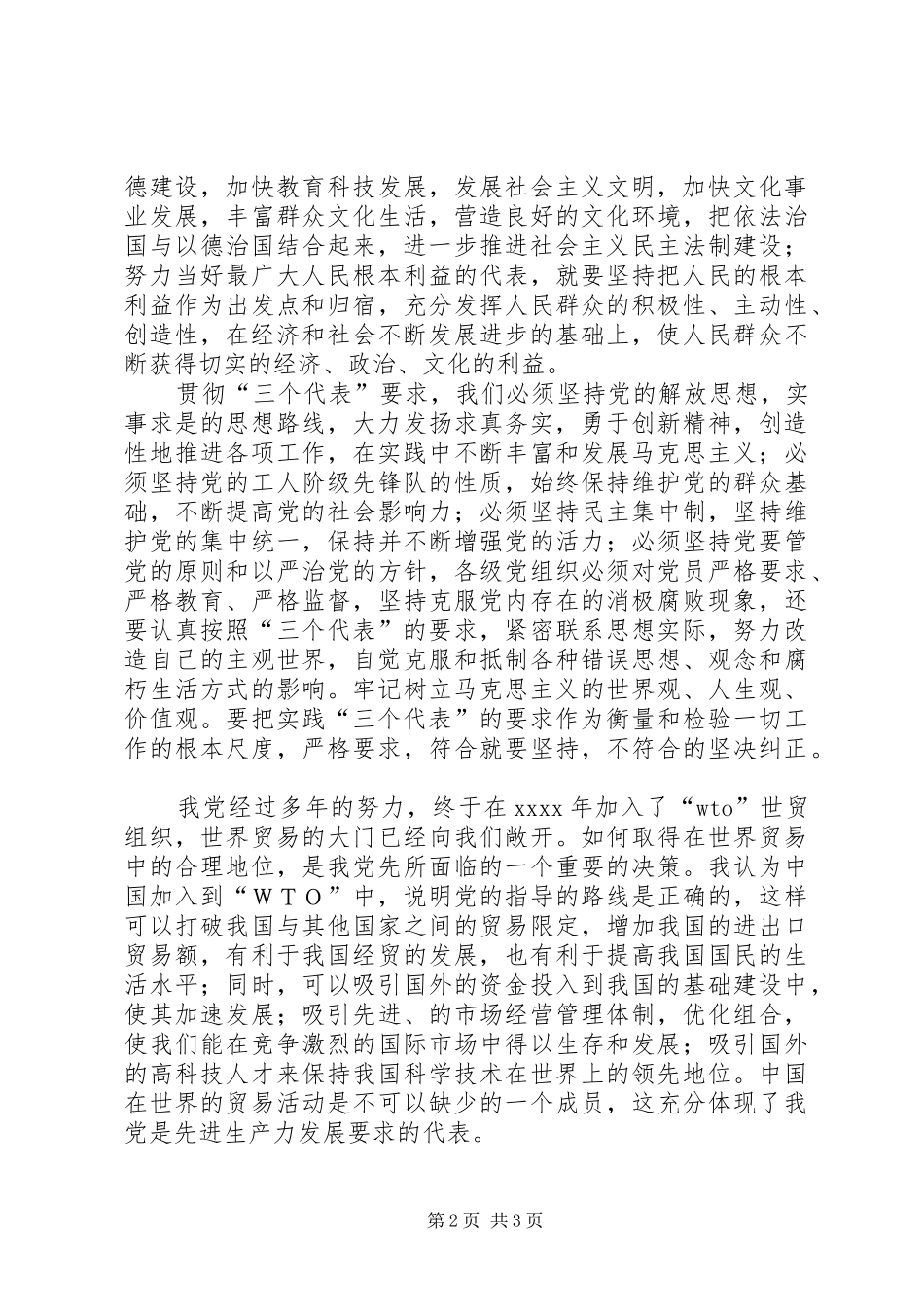 德建设，加快教育科技发展，发展社会主义文明，加快文化事业发展，丰富群众文化生活，营造良好的文化环境，把依法治国与以德治国结合起来，进一步推进社会主义民主法制建设；努力当好最广大人民根本利益的代表，就要坚持把人民的根本利益作为出发点和归宿，充分发挥人民群众的积极性、主动性、创造性，在经济和社会不断发展进步的基础上，使人民群众不断获得切实的经济、政治、文化的利益。

贯彻“三个代表”要求，我们必须坚持党的解放思想，实事求是的思想路线，大力发扬求真务实，勇于创新精神，创造性地推进各项工作，在实践中不断丰富和发展马克思主义；必须坚持党的工人阶级先锋队的性质，始终保持维护党的群众基础，不断提高党的社会影响力；必须坚持民主集中制，坚持维护党的集中统一，保持并不断增强党的活力；必须坚持党要管党的原则和以严治党的方针，各级党组织必须对党员严格要求、严格教育、严格监督，坚持克服党内存在的消极腐败现象，还要认真按照“三个代表”的要求，紧密联系思想实际，努力改造自己的主观世界，自觉克服和抵制各种错误思想、观念和腐朽生活方式的影响。牢记树立马克思主义的世界观、人生观、价值观。要把实践“三个代表”的要求作为衡量和检验一切工作的根本尺度，严格要求，符合就要坚持，不符合的坚决纠正。

我党经过多年的努力，终于在 xxxx 年加入了“wto”世贸组织，世界贸易的大门已经向我们敞开。如何取得在世界贸易中的合理地位，是我党先所面临的一个重要的决策。我认为中国加入到“ＷＴＯ”中，说明党的指导的路线是正确的，这样可以打破我国与其他国家之间的贸易限定，增加我国的进出口贸易额，有利于我国经贸的发展，也有利于提高我国国民的生活水平；同时，可以吸引国外的资金投入到我国的基础建设中，使其加速发展；吸引先进、的市场经营管理体制，优化组合，使我们能在竞争激烈的国际市场中得以生存和发展；吸引国外的高科技人才来保持我国科学技术在世界上的领先地位。中国在世界的贸易活动是不可以缺少的一个成员，这充分体现了我党是先进生产力发展要求的代表。

第 2 页 共 3 页